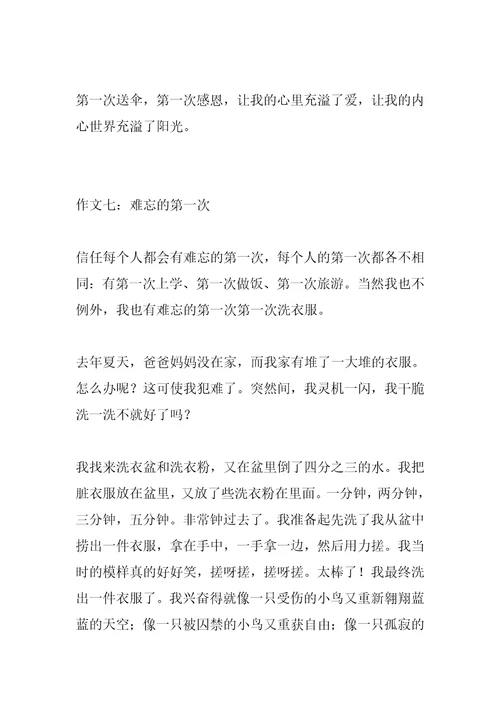 第一次送伞，第一次感恩，让我的心里充溢了爱，让我的内心世界充溢了阳光。

作文七：难忘的第一次

信任每个人都会有难忘的第一次，每个人的第一次都各不相同：有第一次上学、第一次做饭、第一次旅游。当然我也不例外，我也有难忘的第一次第一次洗衣服。

去年夏天，爸爸妈妈没在家，而我家有堆了一大堆的衣服。怎么办呢？这可使我犯难了。突然间，我灵机一闪，我干脆洗一洗不就好了吗？

我找来洗衣盆和洗衣粉，又在盆里倒了四分之三的水。我把脏衣服放在盆里，又放了些洗衣粉在里面。一分钟，两分钟，三分钟，五分钟。非常钟过去了。我准备起先洗了我从盆中捞出一件衣服，拿在手中，一手拿一边，然后用力搓。我当时的模样真的好好笑，搓呀搓，搓呀搓。太棒了！我最终洗出一件衣服了。我兴奋得就像一只受伤的小鸟又重新翱翔蓝蓝的天空；像一只被囚禁的小鸟又重获自由；像一只孤寂的